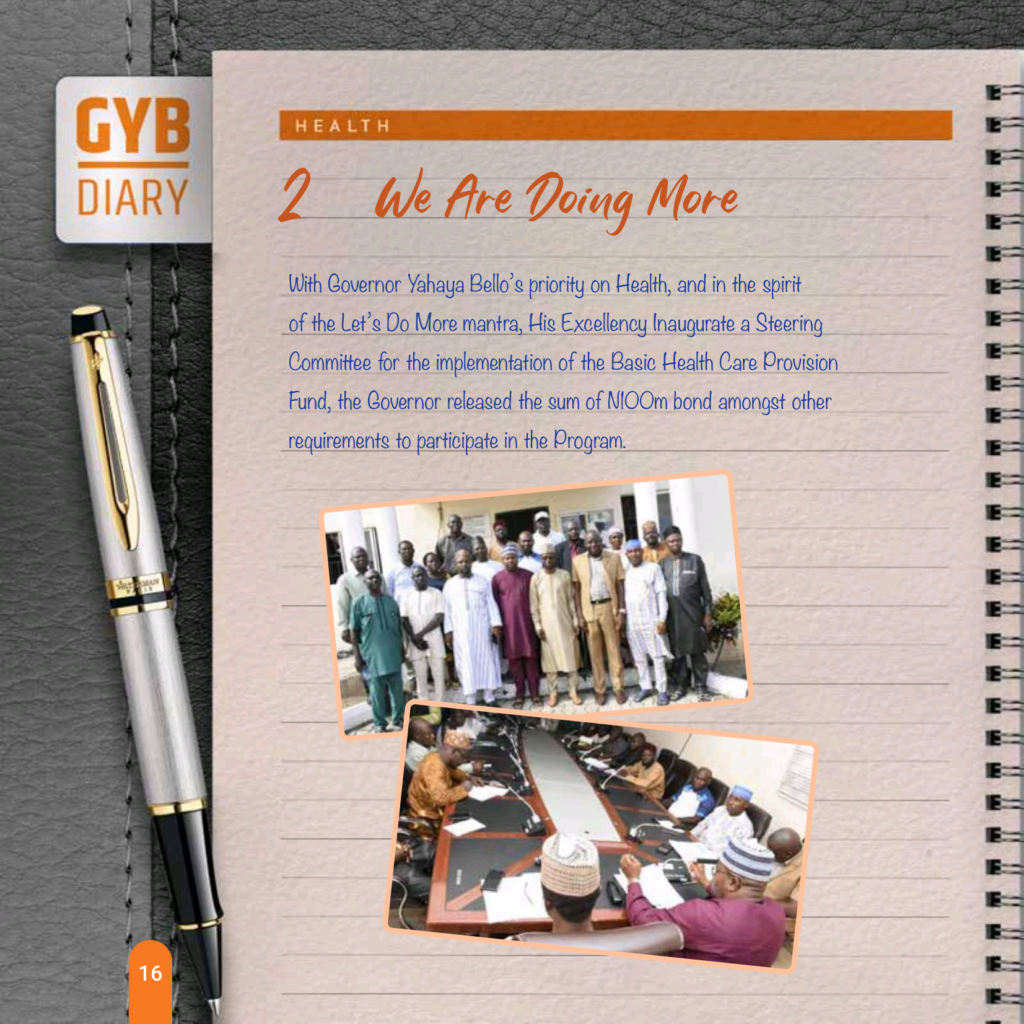 GYB
DIARY

HEALTH

2 We Are Doing More

With Governor Yahaya Bello's priority on Health, and in the spirit of the Let's Do More mantra, His Excellency Inaugurate a Steering Committee for the implementation of the Basic Health Care Provision Fund, the Governor released the sum of N100m bond amongst other requirements to participate in the Program.

16